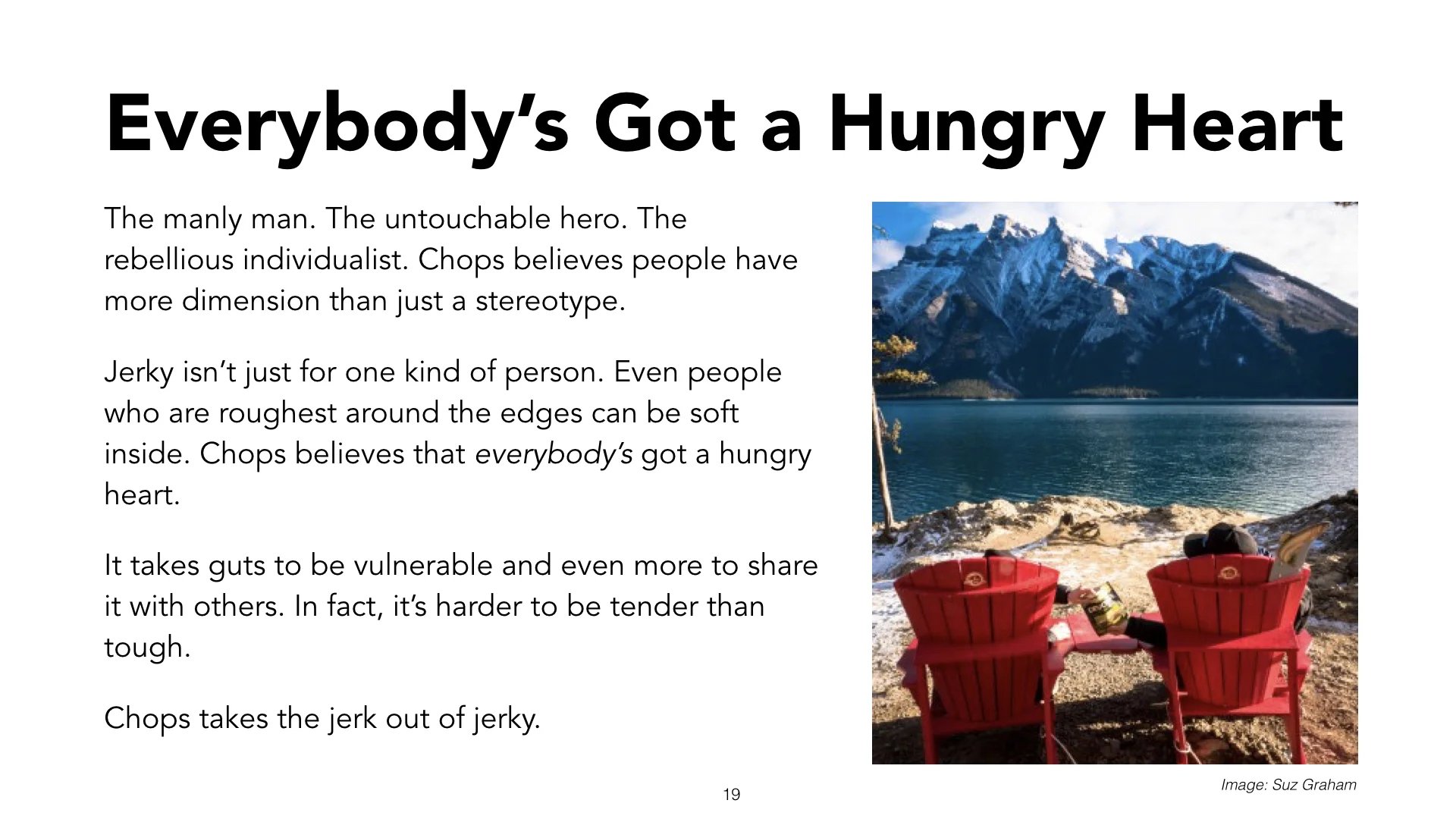 Everybody's Got a Hungry Heart

The manly man. The untouchable hero. The rebellious individualist. Chops believes people have more dimension than just a stereotype.

Jerky isn't just for one kind of person. Even people who are roughest around the edges can be soft inside. Chops believes that everybody's got a hungry heart.

It takes guts to be vulnerable and even more to share it with others. In fact, it's harder to be tender than tough.

Chops takes the jerk out of jerky.

Image: Suz Graham

19